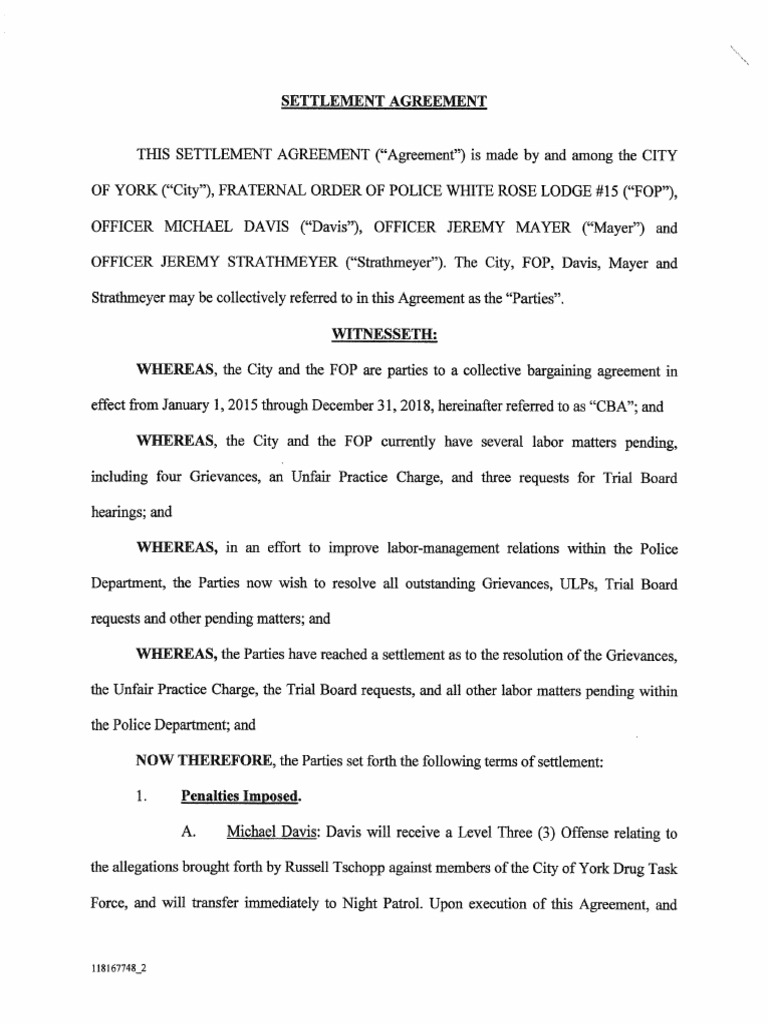 SETTLEMENT AGREEMENT

THIS SETTLEMENT AGREEMENT ("Agreement") is made by and among the CITY OF YORK ("City"), FRATERNAL ORDER OF POLICE WHITE ROSE LODGE #15 ("FOP"), OFFICER MICHAEL DAVIS ("Davis"), OFFICER JEREMY MAYER ("Mayer") and OFFICER JEREMY STRATHMEYER ("Strathmeyer"). The City, FOP, Davis, Mayer and Strathmeyer may be collectively referred to in this Agreement as the "Parties".

WITNESSETH:

WHEREAS, the City and the FOP are parties to a collective bargaining agreement in effect from January 1, 2015 through December 31, 2018, hereinafter referred to as "CBA"; and

WHEREAS, the City and the FOP currently have several labor matters pending, including four Grievances, an Unfair Practice Charge, and three requests for Trial Board hearings; and

WHEREAS, in an effort to improve labor-management relations within the Police Department, the Parties now wish to resolve all outstanding Grievances, ULPs, Trial Board requests and other pending matters; and

WHEREAS, the Parties have reached a settlement as to the resolution of the Grievances, the Unfair Practice Charge, the Trial Board requests, and all other labor matters pending within the Police Department; and

NOW THEREFORE, the Parties set forth the following terms of settlement:

1. Penalties Imposed.

A. Michael Davis: Davis will receive a Level Three (3) Offense relating to the allegations brought forth by Russell Tschopp against members of the City of York Drug Task Force, and will transfer immediately to Night Patrol. Upon execution of this Agreement, and

118167748_2